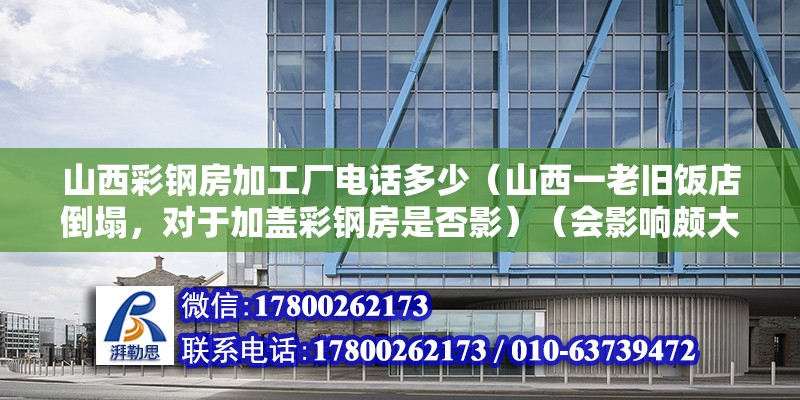 山西彩钢房加工厂电话多少（山西一老旧饭店倒塌，对于加盖彩钢房是否影）（会影响颇大

湃勒思

微信:17800262173

联系电话:17800262173 / 010-63739472